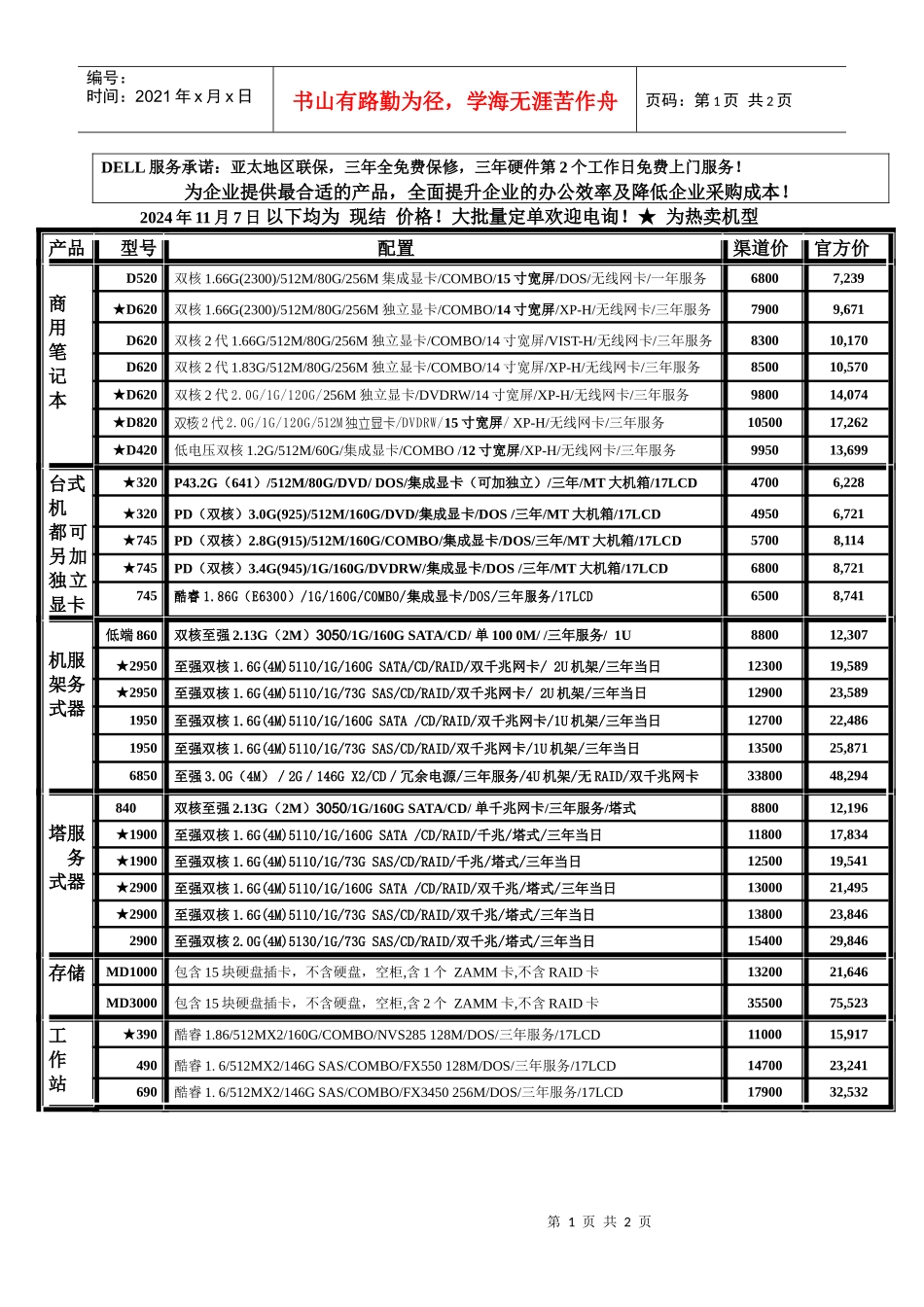 编号：
时间：2021 年 x 月 x 日

书山有路勤为径，学海无涯苦作舟

页码：第 1 页 共 2 页

DELL 服务承诺：亚太地区联保，三年全免费保修，三年硬件第 2 个工作日免费上门服务！
为企业提供最合适的产品，全面提升企业的办公效率及降低企业采购成本！
2024 年 11 月 7 日 以下均为 现结 价格！大批量定单欢迎电询！★ 为热卖机型

| 产品 | 型号 | 配置 | 渠道价 | 官方价 |
|---|---|---|---|---|
| 商用笔记本 | D520 | 双核 1.66G(2300)/512M/80G/256M 集成显卡/COMBO/15 寸宽屏/DOS/无线网卡/一年服务 | 6800 | 7,239 |
| | ★D620 | 双核 1.66G(2300)/512M/80G/256M 独立显卡/COMBO/14 寸宽屏/XP-H/无线网卡/三年服务 | 7900 | 9,671 |
| | D620 | 双核 2 代 1.66G/512M/80G/256M 独立显卡/COMBO/14 寸宽屏/VIST-H/无线网卡/三年服务 | 8300 | 10,170 |
| | D620 | 双核 2 代 1.83G/512M/80G/256M 独立显卡/COMBO/14 寸宽屏/XP-H/无线网卡/三年服务 | 8500 | 10,570 |
| | ★D620 | 双核 2 代 2.0G/1G/120G/256M 独立显卡/DVDRW/14 寸宽屏/XP-H/无线网卡/三年服务 | 9800 | 14,074 |
| | ★D820 | 双核 2 代 2.0G/1G/120G/512M 独立显卡/DVDRW/15 寸宽屏/ XP-H/无线网卡/三年服务 | 10500 | 17,262 |
| | ★D420 | 低电压双核 1.2G/512M/60G/集成显卡/COMBO /12 寸宽屏/XP-H/无线网卡/三年服务 | 9950 | 13,699 |
| 台式机都可另加独立显卡 | ★320 | P43.2G（641）/512M/80G/DVD/ DOS/集成显卡（可加独立）/三年/MT 大机箱/17LCD | 4700 | 6,228 |
| | ★320 | PD（双核）3.0G(925)/512M/160G/DVD/集成显卡/DOS /三年/MT 大机箱/17LCD | 4950 | 6,721 |
| | ★745 | PD（双核）2.8G(915)/512M/160G/COMBO/集成显卡/DOS/三年/MT 大机箱/17LCD | 5700 | 8,114 |
| | ★745 | PD（双核）3.4G(945)/1G/160G/DVDRW/集成显卡/DOS /三年/MT 大机箱/17LCD | 6800 | 8,721 |
| | 745 | 酷睿 1.86G（E6300）/1G/160G/COMBO/集成显卡/DOS/三年服务/17LCD | 6500 | 8,741 |
| 机架式服务器 | 低端 860 | 双核至强 2.13G（2M）3050/1G/160G SATA/CD/ 单 100 0M/ /三年服务/ 1U | 8800 | 12,307 |
| | ★2950 | 至强双核 1.6G(4M)5110/1G/160G SATA/CD/RAID/双千兆网卡/ 2U 机架/三年当日 | 12300 | 19,589 |
| | ★2950 | 至强双核 1.6G(4M)5110/1G/73G SAS/CD/RAID/双千兆网卡/ 2U 机架/三年当日 | 12900 | 23,589 |
| | 1950 | 至强双核 1.6G(4M)5110/1G/160G SATA /CD/RAID/双千兆网卡/1U 机架/三年当日 | 12700 | 22,486 |
| | 1950 | 至强双核 1.6G(4M)5110/1G/73G SAS/CD/RAID/双千兆网卡/1U 机架/三年当日 | 13500 | 25,871 |
| | 6850 | 至强 3.0G（4M）/ 2G / 146G X2/CD / 冗余电源/三年服务/4U 机架/无 RAID/双千兆网卡 | 33800 | 48,294 |
| 塔式服务器 | 840 | 双核至强 2.13G（2M）3050/1G/160G SATA/CD/ 单千兆网卡/三年服务/塔式 | 8800 | 12,196 |
| | ★1900 | 至强双核 1.6G(4M)5110/1G/160G SATA /CD/RAID/千兆/塔式/三年当日 | 11800 | 17,834 |
| | ★1900 | 至强双核 1.6G(4M)5110/1G/73G SAS/CD/RAID/千兆/塔式/三年当日 | 12500 | 19,541 |
| | ★2900 | 至强双核 1.6G(4M)5110/1G/160G SATA /CD/RAID/双千兆/塔式/三年当日 | 13000 | 21,495 |
| | ★2900 | 至强双核 1.6G(4M)5110/1G/73G SAS/CD/RAID/双千兆/塔式/三年当日 | 13800 | 23,846 |
| | 2900 | 至强双核 2.0G(4M)5130/1G/73G SAS/CD/RAID/双千兆/塔式/三年当日 | 15400 | 29,846 |
| 存储 | MD1000 | 包含 15 块硬盘插卡，不含硬盘，空柜,含 1 个 ZAMM 卡,不含 RAID 卡 | 13200 | 21,646 |
| | MD3000 | 包含 15 块硬盘插卡，不含硬盘，空柜,含 2 个 ZAMM 卡,不含 RAID 卡 | 35500 | 75,523 |
| 工作站 | ★390 | 酷睿 1.86/512MX2/160G/COMBO/NVS285 128M/DOS/三年服务/17LCD | 11000 | 15,917 |
| | 490 | 酷睿 1. 6/512MX2/146G SAS/COMBO/FX550 128M/DOS/三年服务/17LCD | 14700 | 23,241 |
| | 690 | 酷睿 1. 6/512MX2/146G SAS/COMBO/FX3450 256M/DOS/三年服务/17LCD | 17900 | 32,532 |

第 1 页 共 2 页